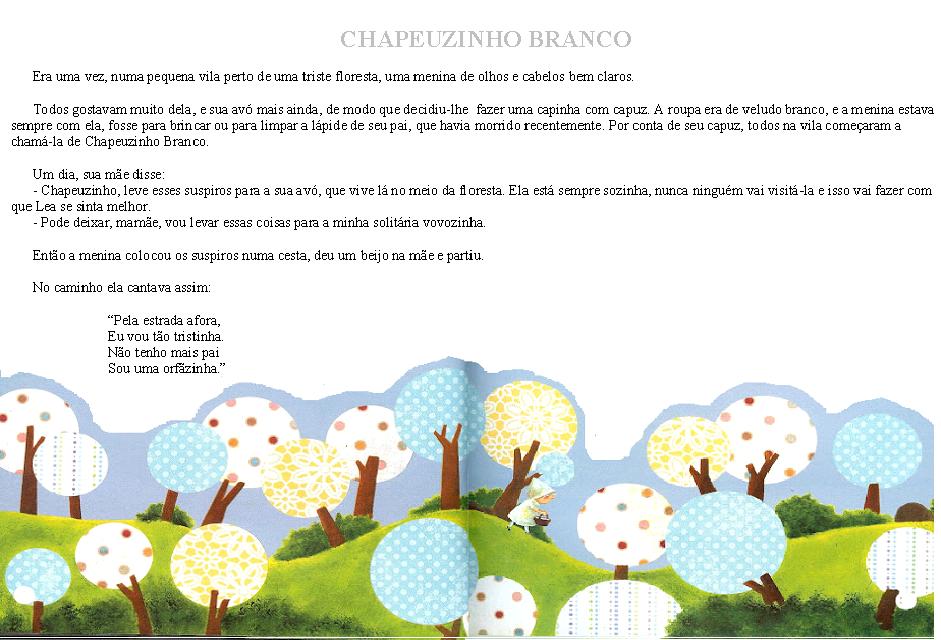 CHAPEUZINHO BRANCO

Era uma vez, numa pequena vila perto de uma triste floresta, uma menina de olhos e cabelos bem claros.

Todos gostavam muito dela, e sua avó mais ainda, de modo que decidiu-lhe fazer uma capinha com capuz. A roupa era de veludo branco, e a menina estava sempre com ela, fosse para brincar ou para limpar a lápide de seu pai, que havia morrido recentemente. Por conta de seu capuz, todos na vila começaram a chamá-la de Chapeuzinho Branco.

Um dia, sua mãe disse:
- Chapeuzinho, leve esses suspiros para a sua avó, que vive lá no meio da floresta. Ela está sempre sozinha, nunca ninguém vai visitá-la e isso vai fazer com que Lea se sinta melhor.
- Pode deixar, mamãe, vou levar essas coisas para a minha solitária vovozinha.

Então a menina colocou os suspiros numa cesta, deu um beijo na mãe e partiu.

No caminho ela cantava assim:

"Pela estrada afora,
Eu vou tão tristinha.
Não tenho mais pai
Sou uma orfãzinha."